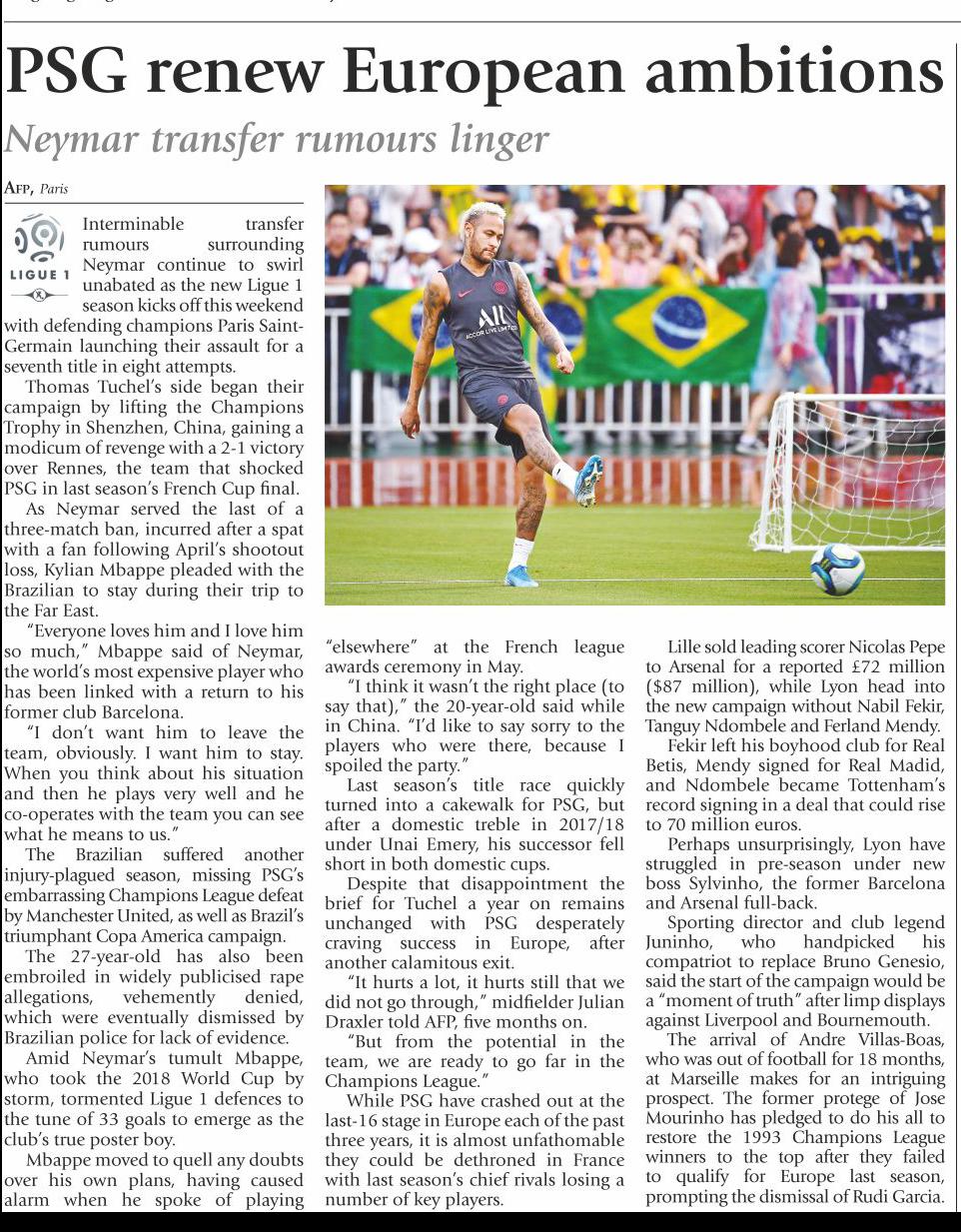 PSG renew European ambitions

Neymar transfer rumours linger

AFP, Paris

LIGUE 1

Interminable transfer rumours surrounding Neymar continue to swirl unabated as the new Ligue 1 season kicks off this weekend with defending champions Paris Saint-Germain launching their assault for a seventh title in eight attempts.

Thomas Tuchel's side began their campaign by lifting the Champions Trophy in Shenzhen, China, gaining a modicum of revenge with a 2-1 victory over Rennes, the team that shocked PSG in last season's French Cup final.

As Neymar served the last of a three-match ban, incurred after a spat with a fan following April's shootout loss, Kylian Mbappe pleaded with the Brazilian to stay during their trip to the Far East.

"Everyone loves him and I love him so much," Mbappe said of Neymar, the world's most expensive player who has been linked with a return to his former club Barcelona.

"I don't want him to leave the team, obviously. I want him to stay. When you think about his situation and then he plays very well and he co-operates with the team you can see what he means to us."

The Brazilian suffered another injury-plagued season, missing PSG's embarrassing Champions League defeat by Manchester United, as well as Brazil's triumphant Copa America campaign.

The 27-year-old has also been embroiled in widely publicised rape allegations, vehemently denied, which were eventually dismissed by Brazilian police for lack of evidence.

Amid Neymar's tumult Mbappe, who took the 2018 World Cup by storm, tormented Ligue 1 defences to the tune of 33 goals to emerge as the club's true poster boy.

Mbappe moved to quell any doubts over his own plans, having caused alarm when he spoke of playing "elsewhere" at the French league awards ceremony in May.

"I think it wasn't the right place (to say that)," the 20-year-old said while in China. "I'd like to say sorry to the players who were there, because I spoiled the party."

Last season's title race quickly turned into a cakewalk for PSG, but after a domestic treble in 2017/18 under Unai Emery, his successor fell short in both domestic cups.

Despite that disappointment the brief for Tuchel a year on remains unchanged with PSG desperately craving success in Europe, after another calamitous exit.

"It hurts a lot, it hurts still that we did not go through," midfielder Julian Draxler told AFP, five months on.

"But from the potential in the team, we are ready to go far in the Champions League."

While PSG have crashed out at the last-16 stage in Europe each of the past three years, it is almost unfathomable they could be dethroned in France with last season's chief rivals losing a number of key players.

Lille sold leading scorer Nicolas Pepe to Arsenal for a reported £72 million ($87 million), while Lyon head into the new campaign without Nabil Fekir, Tanguy Ndombele and Ferland Mendy.

Fekir left his boyhood club for Real Betis, Mendy signed for Real Madid, and Ndombele became Tottenham's record signing in a deal that could rise to 70 million euros.

Perhaps unsurprisingly, Lyon have struggled in pre-season under new boss Sylvinho, the former Barcelona and Arsenal full-back.

Sporting director and club legend Juninho, who handpicked his compatriot to replace Bruno Genesio, said the start of the campaign would be a "moment of truth" after limp displays against Liverpool and Bournemouth.

The arrival of Andre Villas-Boas, who was out of football for 18 months, at Marseille makes for an intriguing prospect. The former protege of Jose Mourinho has pledged to do his all to restore the 1993 Champions League winners to the top after they failed to qualify for Europe last season, prompting the dismissal of Rudi Garcia.